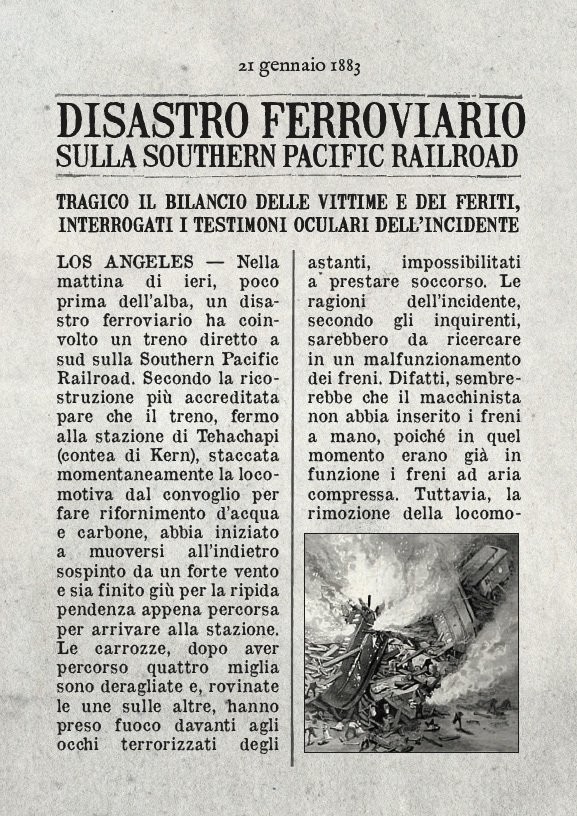 21 gennaio 1883

DISASTRO FERROVIARIO
SULLA SOUTHERN PACIFIC RAILROAD

TRAGICO IL BILANCIO DELLE VITTIME E DEI FERITI, INTERROGATI I TESTIMONI OCULARI DELL'INCIDENTE

LOS ANGELES — Nella mattina di ieri, poco prima dell'alba, un disastro ferroviario ha coinvolto un treno diretto a sud sulla Southern Pacific Railroad. Secondo la ricostruzione più accreditata pare che il treno, fermo alla stazione di Tehachapi (contea di Kern), staccata momentaneamente la locomotiva dal convoglio per fare rifornimento d'acqua e carbone, abbia iniziato a muoversi all'indietro sospinto da un forte vento e sia finito giù per la ripida pendenza appena percorsa per arrivare alla stazione. Le carrozze, dopo aver percorso quattro miglia sono deragliate e, rovinate le une sulle altre, hanno preso fuoco davanti agli occhi terrorizzati degli astanti, impossibilitati a prestare soccorso. Le ragioni dell'incidente, secondo gli inquirenti, sarebbero da ricercare in un malfunzionamento dei freni. Difatti, sembrerebbe che il macchinista non abbia inserito i freni a mano, poiché in quel momento erano già in funzione i freni ad aria compressa. Tuttavia, la rimozione della locomo-